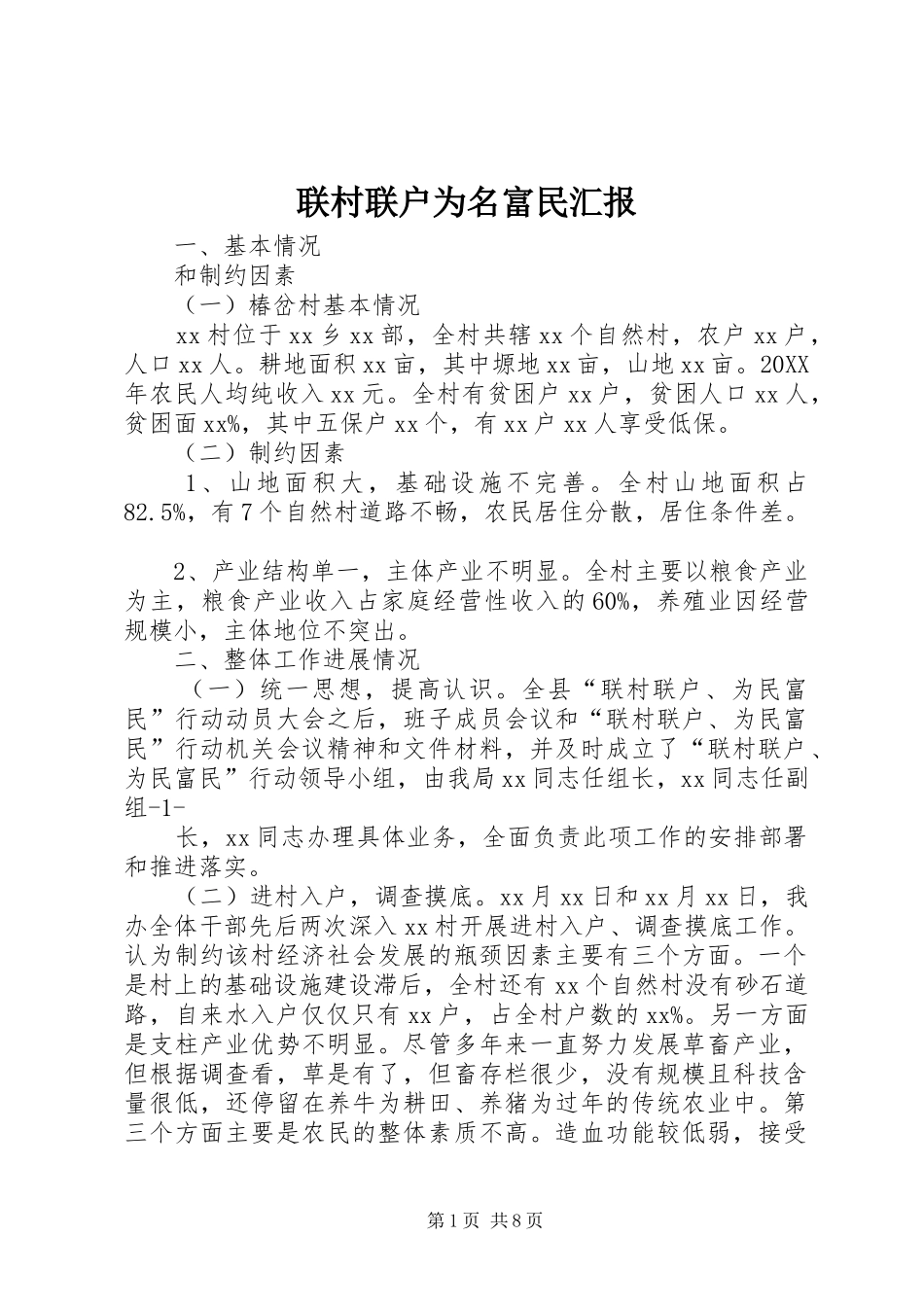 联村联户为名富民汇报

一、基本情况

和制约因素

（一）椿岔村基本情况

xx村位于xx乡xx部，全村共辖xx个自然村，农户xx户，人口xx人。耕地面积xx亩，其中塬地xx亩，山地xx亩。20XX年农民人均纯收入xx元。全村有贫困户xx户，贫困人口xx人，贫困面xx%，其中五保户xx个，有xx户xx人享受低保。

（二）制约因素

1、山地面积大，基础设施不完善。全村山地面积占82.5%，有7个自然村道路不畅，农民居住分散，居住条件差。

2、产业结构单一，主体产业不明显。全村主要以粮食产业为主，粮食产业收入占家庭经营性收入的60%，养殖业因经营规模小，主体地位不突出。

二、整体工作进展情况

（一）统一思想，提高认识。全县“联村联户、为民富民”行动动员大会之后，班子成员会议和“联村联户、为民富民”行动机关会议精神和文件材料，并及时成立了“联村联户、为民富民”行动领导小组，由我局xx同志任组长，xx同志任副组-1-

长，xx同志办理具体业务，全面负责此项工作的安排部署和推进落实。

（二）进村入户，调查摸底。xx月xx日和xx月xx日，我办全体干部先后两次深入xx村开展进村入户、调查摸底工作。认为制约该村经济社会发展的瓶颈因素主要有三个方面。一个是村上的基础设施建设滞后，全村还有xx个自然村没有砂石道路，自来水入户仅仅只有xx户，占全村户数的xx%。另一方面是支柱产业优势不明显。尽管多年来一直努力发展草畜产业，但根据调查看，草是有了，但畜存栏很少，没有规模且科技含量很低，还停留在养牛为耕田、养猪为过年的传统农业中。第三个方面主要是农民的整体素质不高。造血功能较低弱，接受

第1页 共8页